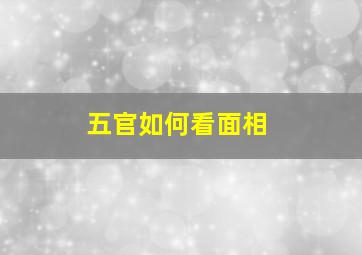 五官如何看面相